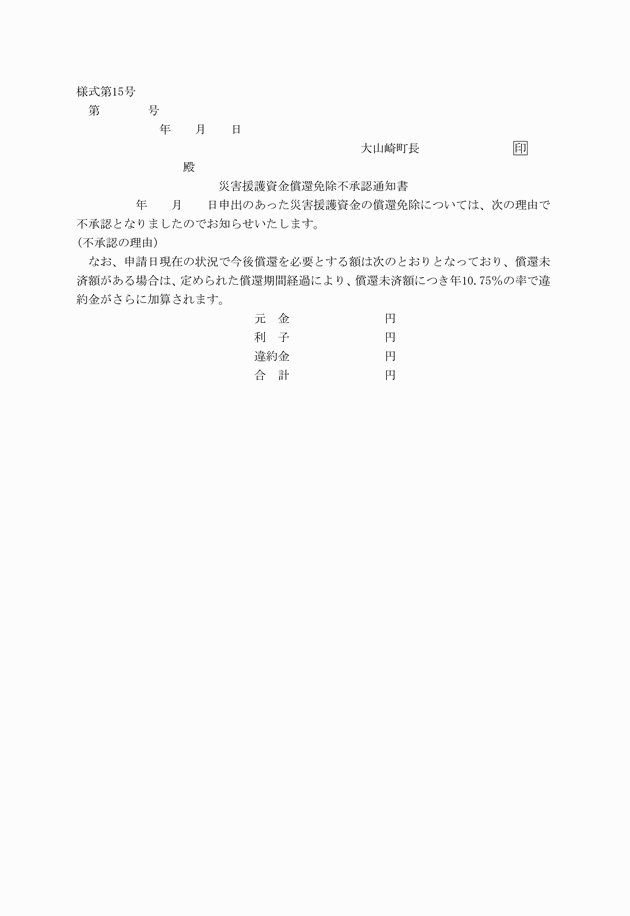 様式第15号

第　　　　号

年　　月　　日

大山崎町長　　　　　　　　印

殿

災害援護資金償還免除不承認通知書

年　　月　　日申出のあった災害援護資金の償還免除については、次の理由で不承認となりましたのでお知らせいたします。

(不承認の理由)

なお、申請日現在の状況で今後償還を必要とする額は次のとおりとなっており、償還未済額がある場合は、定められた償還期間経過により、償還未済額につき年10.75%の率で違約金がさらに加算されます。

元　金　　　　　　　円

利　子　　　　　　　円

違約金　　　　　　　円

合　計　　　　　　　円